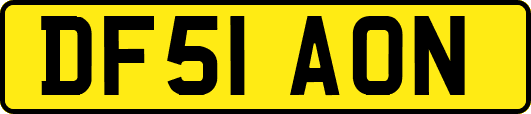 DF51 AON